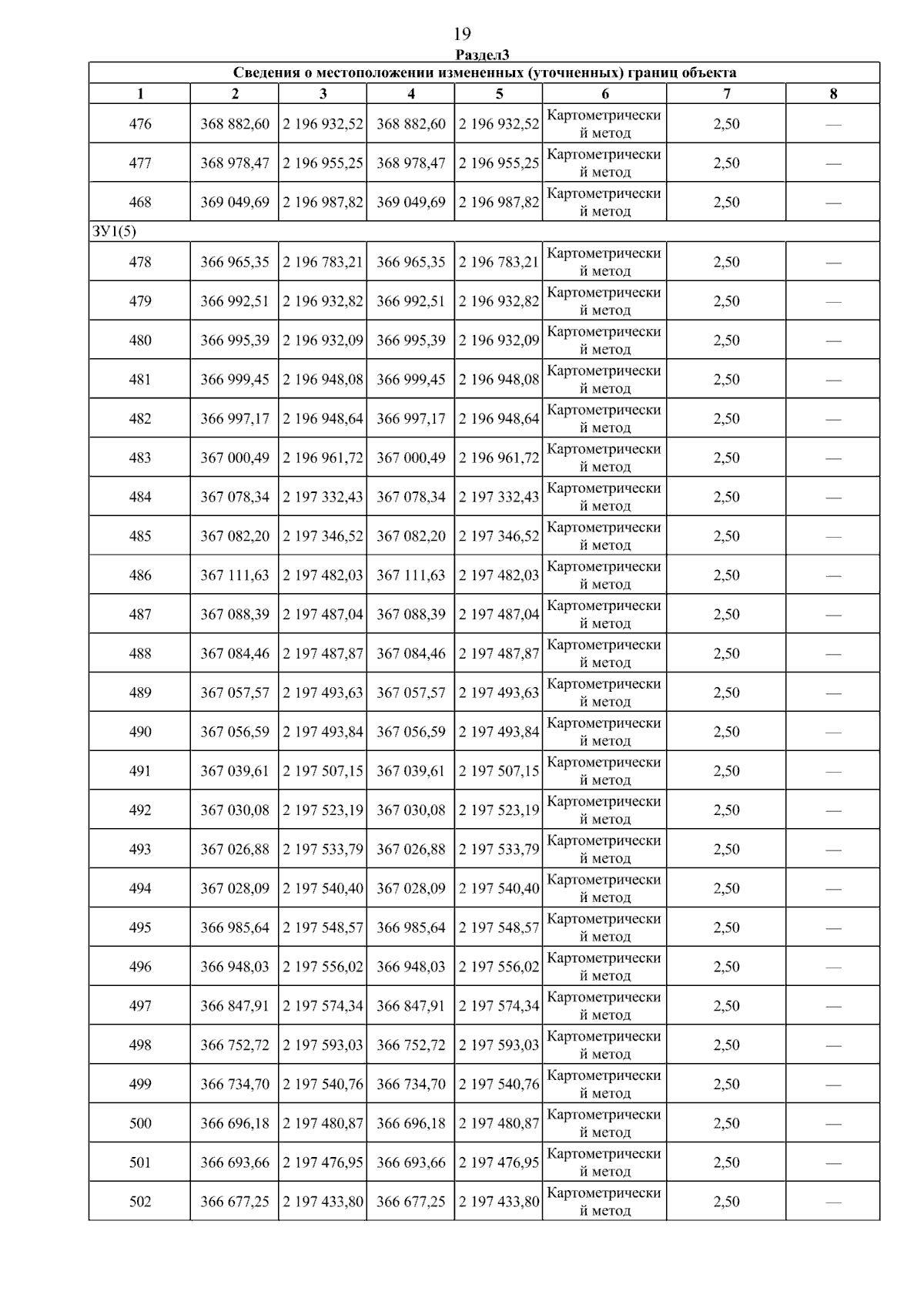 19

Раздел3

| Сведения о местоположении измененных (уточненных) границ объекта | | | | | | | |
|---|---|---|---|---|---|---|---|
| 1 | 2 | 3 | 4 | 5 | 6 | 7 | 8 |
| 476 | 368 882,60 | 2 196 932,52 | 368 882,60 | 2 196 932,52 | Картометрический метод | 2,50 | — |
| 477 | 368 978,47 | 2 196 955,25 | 368 978,47 | 2 196 955,25 | Картометрический метод | 2,50 | — |
| 468 | 369 049,69 | 2 196 987,82 | 369 049,69 | 2 196 987,82 | Картометрический метод | 2,50 | — |
| ЗУ1(5) | | | | | | | |
| 478 | 366 965,35 | 2 196 783,21 | 366 965,35 | 2 196 783,21 | Картометрический метод | 2,50 | — |
| 479 | 366 992,51 | 2 196 932,82 | 366 992,51 | 2 196 932,82 | Картометрический метод | 2,50 | — |
| 480 | 366 995,39 | 2 196 932,09 | 366 995,39 | 2 196 932,09 | Картометрический метод | 2,50 | — |
| 481 | 366 999,45 | 2 196 948,08 | 366 999,45 | 2 196 948,08 | Картометрический метод | 2,50 | — |
| 482 | 366 997,17 | 2 196 948,64 | 366 997,17 | 2 196 948,64 | Картометрический метод | 2,50 | — |
| 483 | 367 000,49 | 2 196 961,72 | 367 000,49 | 2 196 961,72 | Картометрический метод | 2,50 | — |
| 484 | 367 078,34 | 2 197 332,43 | 367 078,34 | 2 197 332,43 | Картометрический метод | 2,50 | — |
| 485 | 367 082,20 | 2 197 346,52 | 367 082,20 | 2 197 346,52 | Картометрический метод | 2,50 | — |
| 486 | 367 111,63 | 2 197 482,03 | 367 111,63 | 2 197 482,03 | Картометрический метод | 2,50 | — |
| 487 | 367 088,39 | 2 197 487,04 | 367 088,39 | 2 197 487,04 | Картометрический метод | 2,50 | — |
| 488 | 367 084,46 | 2 197 487,87 | 367 084,46 | 2 197 487,87 | Картометрический метод | 2,50 | — |
| 489 | 367 057,57 | 2 197 493,63 | 367 057,57 | 2 197 493,63 | Картометрический метод | 2,50 | — |
| 490 | 367 056,59 | 2 197 493,84 | 367 056,59 | 2 197 493,84 | Картометрический метод | 2,50 | — |
| 491 | 367 039,61 | 2 197 507,15 | 367 039,61 | 2 197 507,15 | Картометрический метод | 2,50 | — |
| 492 | 367 030,08 | 2 197 523,19 | 367 030,08 | 2 197 523,19 | Картометрический метод | 2,50 | — |
| 493 | 367 026,88 | 2 197 533,79 | 367 026,88 | 2 197 533,79 | Картометрический метод | 2,50 | — |
| 494 | 367 028,09 | 2 197 540,40 | 367 028,09 | 2 197 540,40 | Картометрический метод | 2,50 | — |
| 495 | 366 985,64 | 2 197 548,57 | 366 985,64 | 2 197 548,57 | Картометрический метод | 2,50 | — |
| 496 | 366 948,03 | 2 197 556,02 | 366 948,03 | 2 197 556,02 | Картометрический метод | 2,50 | — |
| 497 | 366 847,91 | 2 197 574,34 | 366 847,91 | 2 197 574,34 | Картометрический метод | 2,50 | — |
| 498 | 366 752,72 | 2 197 593,03 | 366 752,72 | 2 197 593,03 | Картометрический метод | 2,50 | — |
| 499 | 366 734,70 | 2 197 540,76 | 366 734,70 | 2 197 540,76 | Картометрический метод | 2,50 | — |
| 500 | 366 696,18 | 2 197 480,87 | 366 696,18 | 2 197 480,87 | Картометрический метод | 2,50 | — |
| 501 | 366 693,66 | 2 197 476,95 | 366 693,66 | 2 197 476,95 | Картометрический метод | 2,50 | — |
| 502 | 366 677,25 | 2 197 433,80 | 366 677,25 | 2 197 433,80 | Картометрический метод | 2,50 | — |